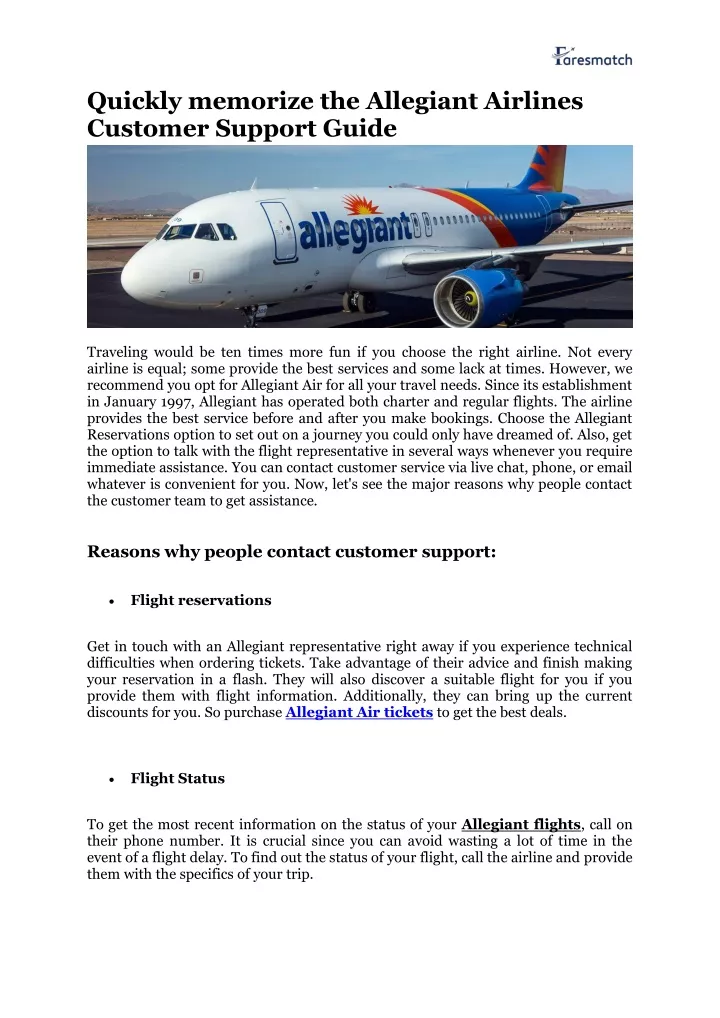 Faresmatch

Quickly memorize the Allegiant Airlines Customer Support Guide

allegiant

Traveling would be ten times more fun if you choose the right airline. Not every airline is equal; some provide the best services and some lack at times. However, we recommend you opt for Allegiant Air for all your travel needs. Since its establishment in January 1997, Allegiant has operated both charter and regular flights. The airline provides the best service before and after you make bookings. Choose the Allegiant Reservations option to set out on a journey you could only have dreamed of. Also, get the option to talk with the flight representative in several ways whenever you require immediate assistance. You can contact customer service via live chat, phone, or email whatever is convenient for you. Now, let's see the major reasons why people contact the customer team to get assistance.

Reasons why people contact customer support:

• Flight reservations

Get in touch with an Allegiant representative right away if you experience technical difficulties when ordering tickets. Take advantage of their advice and finish making your reservation in a flash. They will also discover a suitable flight for you if you provide them with flight information. Additionally, they can bring up the current discounts for you. So purchase Allegiant Air tickets to get the best deals.

• Flight Status

To get the most recent information on the status of your Allegiant flights, call on their phone number. It is crucial since you can avoid wasting a lot of time in the event of a flight delay. To find out the status of your flight, call the airline and provide them with the specifics of your trip.